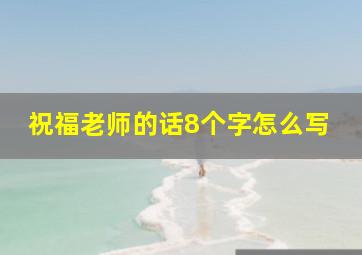 祝福老师的话8个字怎么写